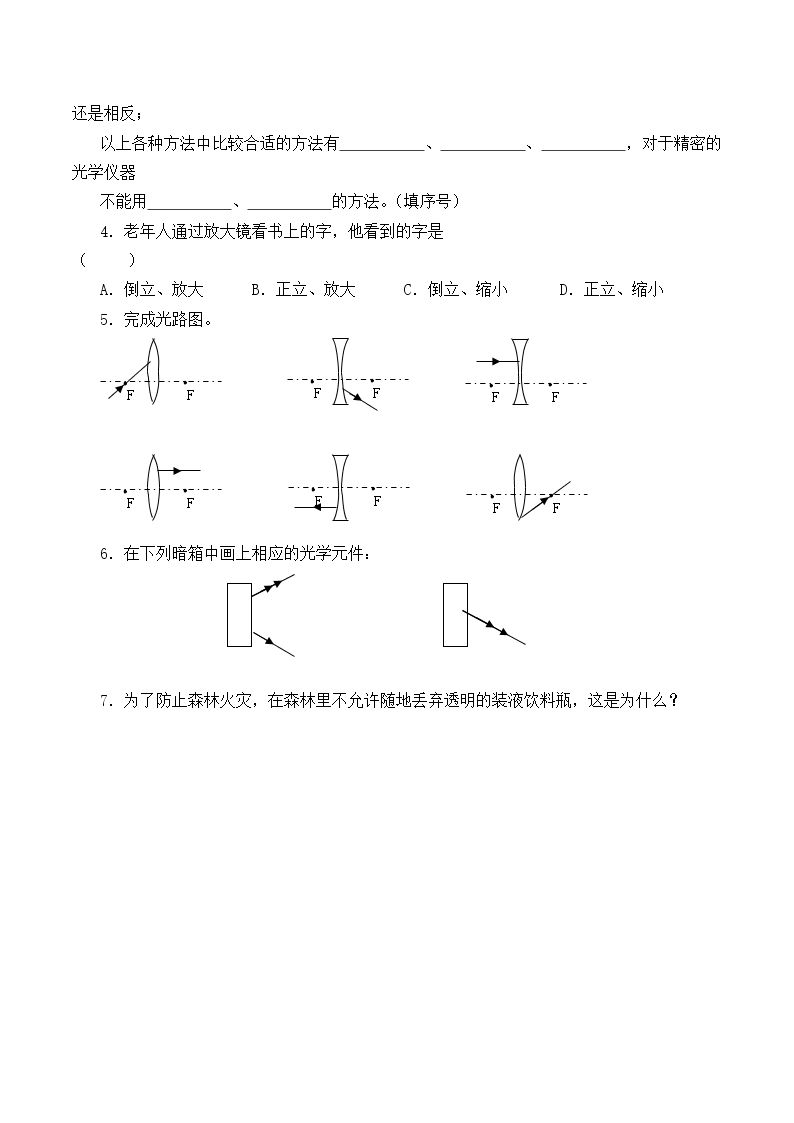 还是相反；

以上各种方法中比较合适的方法有____、____、____，对于精密的光学仪器

不能用____、____的方法。（填序号）

4．老年人通过放大镜看书上的字，他看到的字是（　　）

A．倒立、放大　B．正立、放大　C．倒立、缩小　D．正立、缩小

5．完成光路图。

F F F F F F

F F F F F F

6．在下列暗箱中画上相应的光学元件：

7．为了防止森林火灾，在森林里不允许随地丢弃透明的装液饮料瓶，这是为什么？